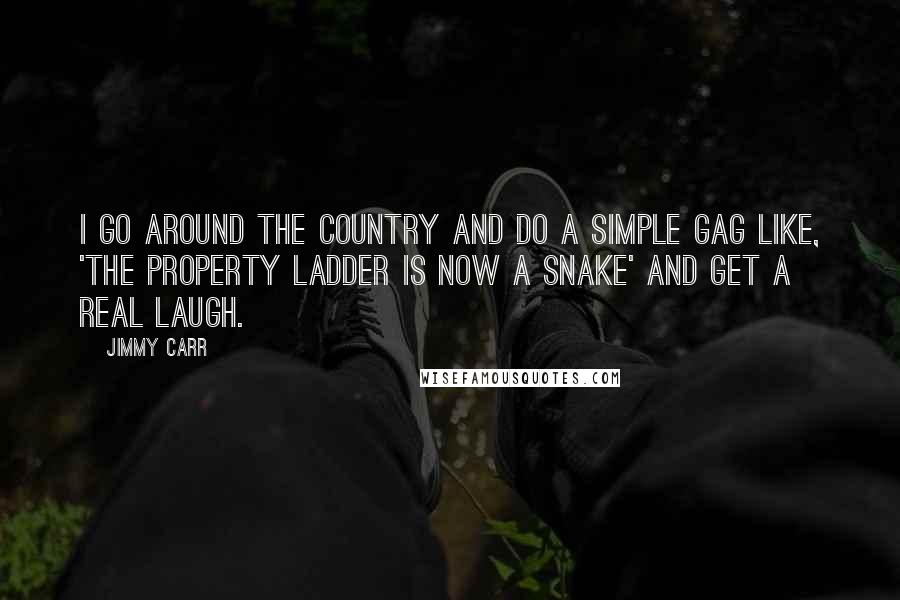 I GO AROUND THE COUNTRY AND DO A SIMPLE GAG LIKE, 'THE PROPERTY LADDER IS NOW A SNAKE' AND GET A REAL LAUGH.

JIMMY CARR

WISEFAMOUSQUOTES.COM